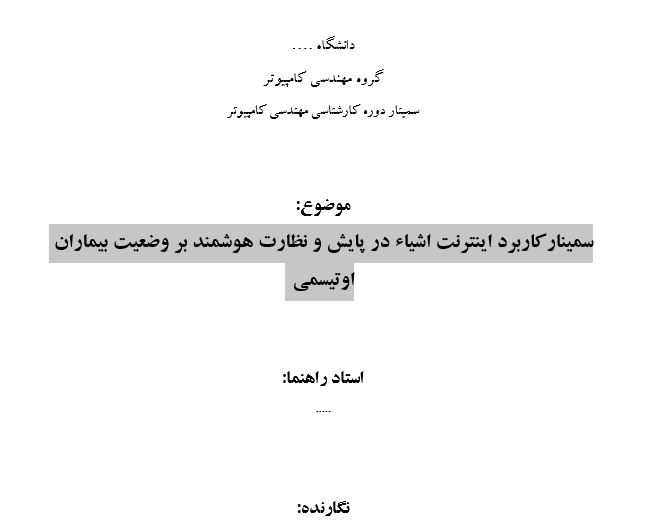 دانشگاه ....

گروه مهندسی کامپیوتر

سمینار دوره کارشناسی مهندسی کامپیوتر

موضوع:

سمینار کاربرد اینترنت اشیاء در پایش و نظارت هوشمند بر وضعیت بیماران اوتیسمی

استاد راهنما:

.....

نگارنده: